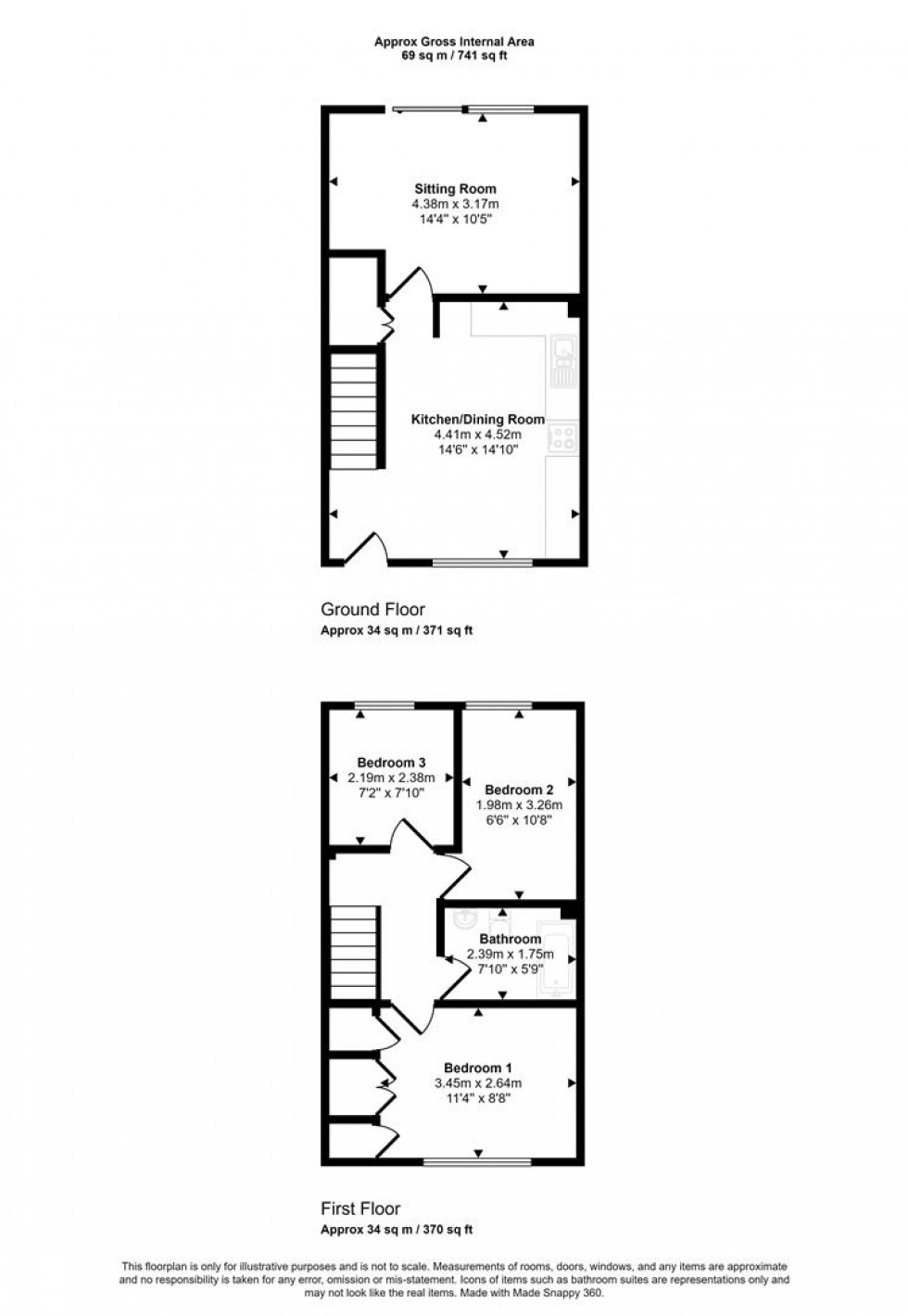 Approx Gross Internal Area
69 sq m / 741 sq ft

Sitting Room
4.38m x 3.17m
14'4" x 10'5"

Kitchen/Dining Room
4.41m x 4.52m
14'6" x 14'10"

Ground Floor
Approx 34 sq m / 371 sq ft

Bedroom 3
2.19m x 2.38m
7'2" x 7'10"

Bedroom 2
1.98m x 3.26m
6'6" x 10'8"

Bathroom
2.39m x 1.75m
7'10" x 5'9"

Bedroom 1
3.45m x 2.64m
11'4" x 8'8"

First Floor
Approx 34 sq m / 370 sq ft

This floorplan is only for illustrative purposes and is not to scale. Measurements of rooms, doors, windows, and any items are approximate and no responsibility is taken for any error, omission or mis-statement. Icons of items such as bathroom suites are representations only and may not look like the real items. Made with Made Snappy 360.